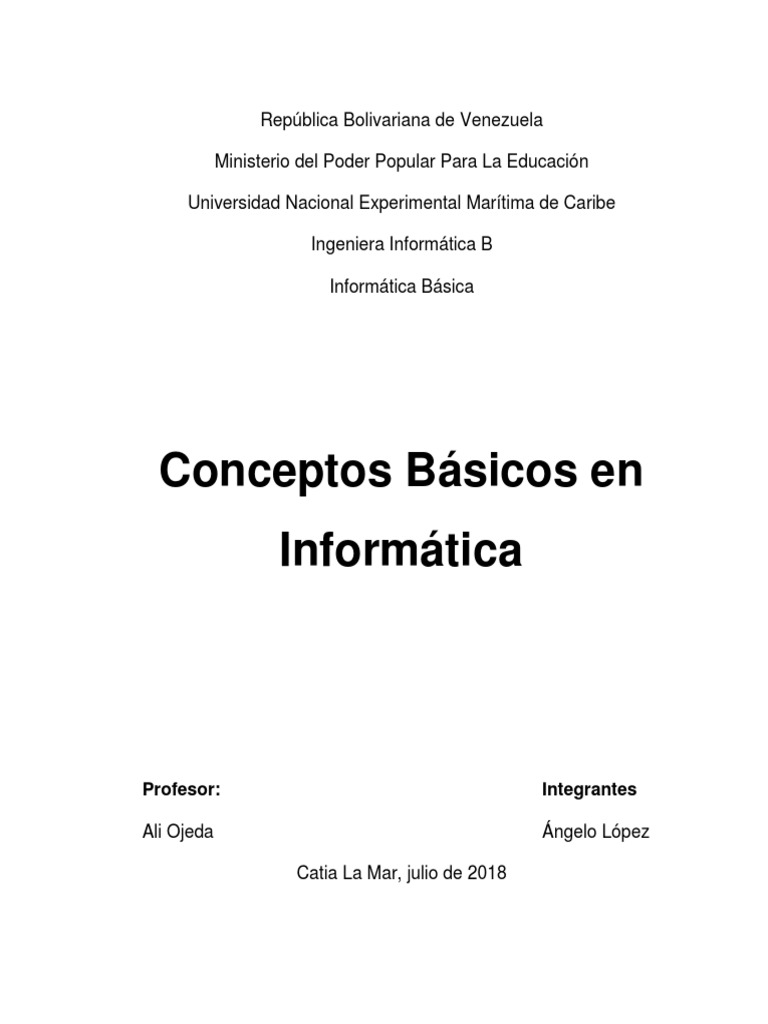 República Bolivariana de Venezuela

Ministerio del Poder Popular Para La Educación

Universidad Nacional Experimental Marítima de Caribe

Ingeniera Informática B

Informática Básica

Conceptos Básicos en Informática

Profesor:

Ali Ojeda

Integrantes

Ángelo López

Catia La Mar, julio de 2018